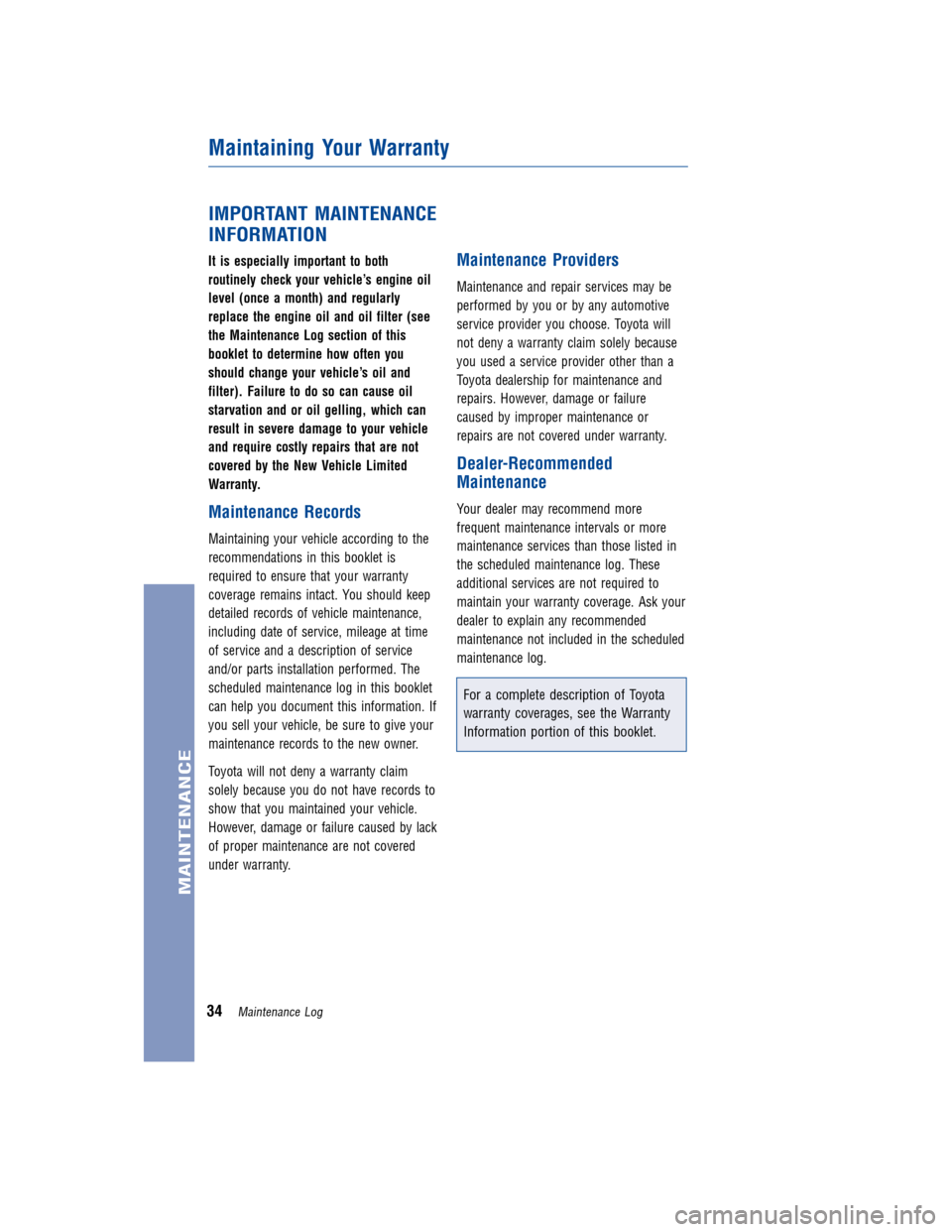 Maintaining Your Warranty

IMPORTANT MAINTENANCE INFORMATION

It is especially important to both routinely check your vehicle's engine oil level (once a month) and regularly replace the engine oil and oil filter (see the Maintenance Log section of this booklet to determine how often you should change your vehicle's oil and filter). Failure to do so can cause oil starvation and or oil gelling, which can result in severe damage to your vehicle and require costly repairs that are not covered by the New Vehicle Limited Warranty.

Maintenance Records

Maintaining your vehicle according to the recommendations in this booklet is required to ensure that your warranty coverage remains intact. You should keep detailed records of vehicle maintenance, including date of service, mileage at time of service and a description of service and/or parts installation performed. The scheduled maintenance log in this booklet can help you document this information. If you sell your vehicle, be sure to give your maintenance records to the new owner.

Toyota will not deny a warranty claim solely because you do not have records to show that you maintained your vehicle. However, damage or failure caused by lack of proper maintenance are not covered under warranty.

Maintenance Providers

Maintenance and repair services may be performed by you or by any automotive service provider you choose. Toyota will not deny a warranty claim solely because you used a service provider other than a Toyota dealership for maintenance and repairs. However, damage or failure caused by improper maintenance or repairs are not covered under warranty.

Dealer-Recommended Maintenance

Your dealer may recommend more frequent maintenance intervals or more maintenance services than those listed in the scheduled maintenance log. These additional services are not required to maintain your warranty coverage. Ask your dealer to explain any recommended maintenance not included in the scheduled maintenance log.

For a complete description of Toyota warranty coverages, see the Warranty Information portion of this booklet.

MAINTENANCE

34 Maintenance Log

carmanualsonline.info